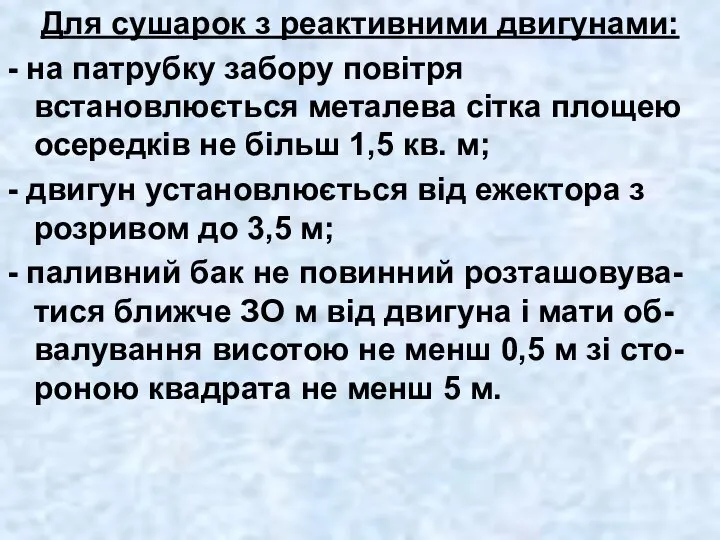 Для сушарок з реактивними двигунами:

- на патрубку забору повітря встановлюється металева сітка площею осередків не більш 1,5 кв. м;

- двигун установлюється від ежектора з розривом до 3,5 м;

- паливний бак не повинний розташовуватися ближче ЗО м від двигуна і мати обвалування висотою не менш 0,5 м зі стороною квадрата не менш 5 м.